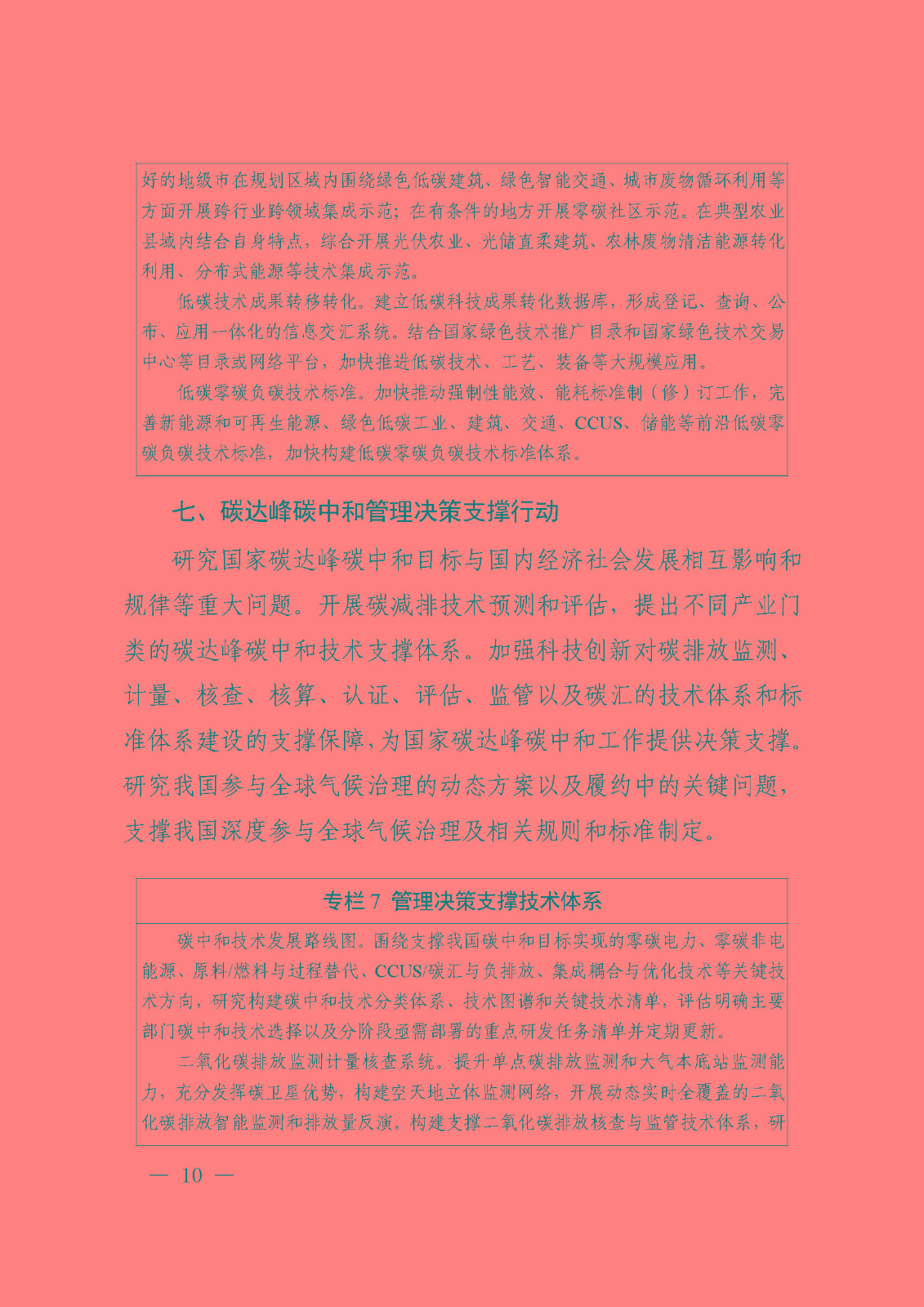 好的地级市在规划区域内围绕绿色低碳建筑、绿色智能交通、城市废物循环利用等方面开展跨行业跨领域集成示范；在有条件的地方开展零碳社区示范。在典型农业县域内结合自身特点，综合开展光伏农业、光储直柔建筑、农林废物清洁能源转化利用、分布式能源等技术集成示范。

低碳技术成果转移转化。建立低碳科技成果转化数据库，形成登记、查询、公布、应用一体化的信息交汇系统。结合国家绿色技术推广目录和国家绿色技术交易中心等目录或网络平台，加快推进低碳技术、工艺、装备等大规模应用。

低碳零碳负碳技术标准。加快推动强制性能效、能耗标准制（修）订工作，完善新能源和可再生能源、绿色低碳工业、建筑、交通、CCUS、储能等前沿低碳零碳负碳技术标准，加快构建低碳零碳负碳技术标准体系。

七、碳达峰碳中和管理决策支撑行动

研究国家碳达峰碳中和目标与国内经济社会发展相互影响和规律等重大问题。开展碳减排技术预测和评估，提出不同产业门类的碳达峰碳中和技术支撑体系。加强科技创新对碳排放监测、计量、核查、核算、认证、评估、监管以及碳汇的技术体系和标准体系建设的支撑保障，为国家碳达峰碳中和工作提供决策支撑。研究我国参与全球气候治理的动态方案以及履约中的关键问题，支撑我国深度参与全球气候治理及相关规则和标准制定。

专栏7 管理决策支撑技术体系

碳中和技术发展路线图。围绕支撑我国碳中和目标实现的零碳电力、零碳非电能源、原料/燃料与过程替代、CCUS/碳汇与负排放、集成耦合与优化技术等关键技术方向，研究构建碳中和技术分类体系、技术图谱和关键技术清单，评估明确主要部门碳中和技术选择以及分阶段亟需部署的重点研发任务清单并定期更新。

二氧化碳排放监测计量核查系统。提升单点碳排放监测和大气本底站监测能力，充分发挥碳卫星优势，构建空天地立体监测网络，开展动态实时全覆盖的二氧化碳排放智能监测和排放量反演。构建支撑二氧化碳排放核查与监管技术体系，研

— 10 —